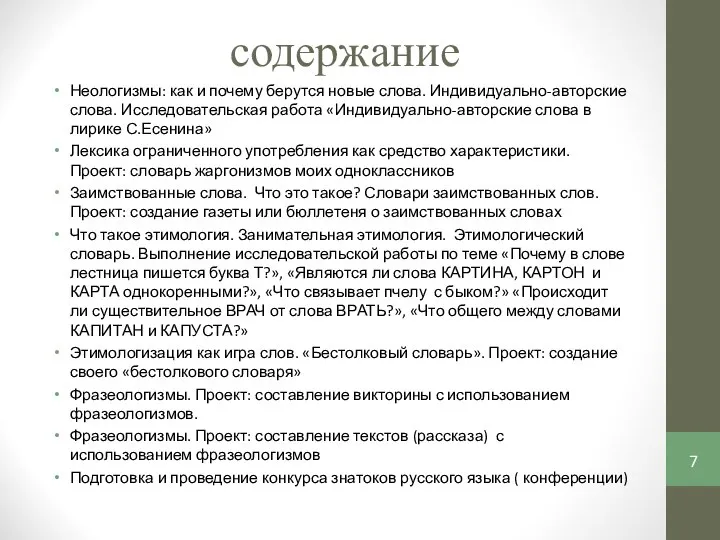 содержание

• Неологизмы: как и почему берутся новые слова. Индивидуально-авторские слова. Исследовательская работа «Индивидуально-авторские слова в лирике С.Есенина»

• Лексика ограниченного употребления как средство характеристики. Проект: словарь жаргонизмов моих одноклассников

• Заимствованные слова. Что это такое? Словари заимствованных слов. Проект: создание газеты или бюллетеня о заимствованных словах

• Что такое этимология. Занимательная этимология. Этимологический словарь. Выполнение исследовательской работы по теме «Почему в слове лестница пишется буква Т?», «Являются ли слова КАРТИНА, КАРТОН и КАРТА однокоренными?», «Что связывает пчелу с быком?» «Происходит ли существительное ВРАЧ от слова ВРАТЬ?», «Что общего между словами КАПИТАН и КАПУСТА?»

• Этимологизация как игра слов. «Бестолковый словарь». Проект: создание своего «бестолкового словаря»

• Фразеологизмы. Проект: составление викторины с использованием фразеологизмов.

• Фразеологизмы. Проект: составление текстов (рассказа) с использованием фразеологизмов

• Подготовка и проведение конкурса знатоков русского языка ( конференции)

7